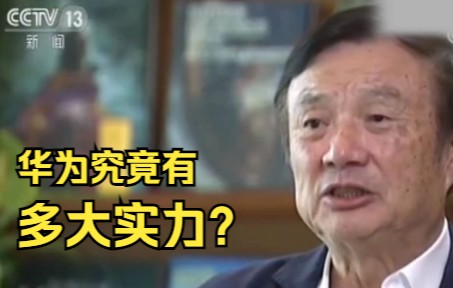 CCTV 13
新闻

华为究竟有
多大实力?